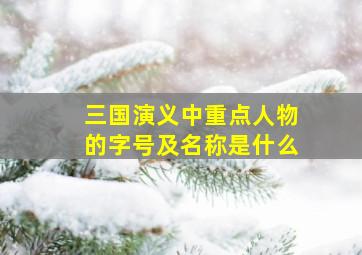 三国演义中重点人物的字号及名称是什么